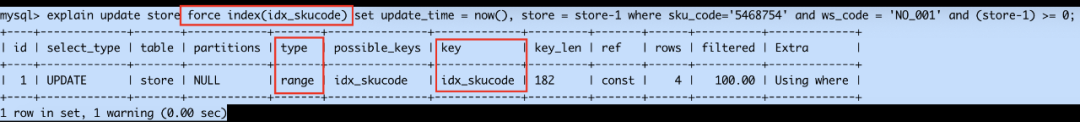 mysql> explain update store force index(idx_skucode) set update_time = now(), store = store-1 where sku_code='5468754' and ws_code = 'NO_001' and (store-1) >= 0;

| id | select_type | table | partitions | type | possible_keys | key | key_len | ref | rows | filtered | Extra |
|---|---|---|---|---|---|---|---|---|---|---|---|
| 1 | UPDATE | store | NULL | range | idx_skucode | idx_skucode | 182 | const | 4 | 100.00 | Using where |

1 row in set, 1 warning (0.00 sec)